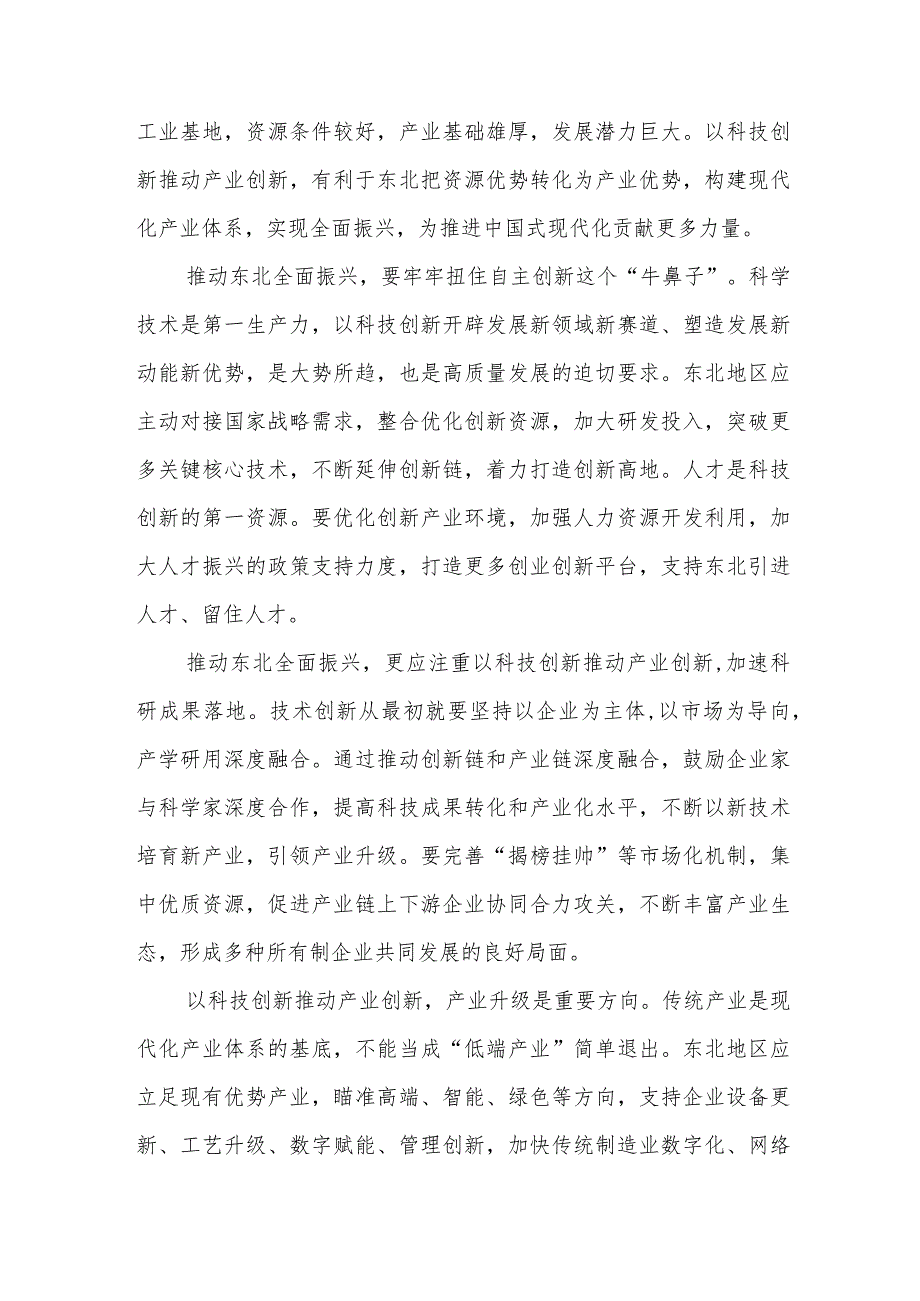 工业基地，资源条件较好，产业基础雄厚，发展潜力巨大。以科技创新推动产业创新，有利于东北把资源优势转化为产业优势，构建现代化产业体系，实现全面振兴，为推进中国式现代化贡献更多力量。

推动东北全面振兴，要牢牢扭住自主创新这个“牛鼻子”。科学技术是第一生产力，以科技创新开辟发展新领域新赛道、塑造发展新动能新优势，是大势所趋，也是高质量发展的迫切要求。东北地区应主动对接国家战略需求，整合优化创新资源，加大研发投入，突破更多关键核心技术，不断延伸创新链，着力打造创新高地。人才是科技创新的第一资源。要优化创新产业环境，加强人力资源开发利用，加大人才振兴的政策支持力度，打造更多创业创新平台，支持东北引进人才、留住人才。

推动东北全面振兴，更应注重以科技创新推动产业创新,加速科研成果落地。技术创新从最初就要坚持以企业为主体,以市场为导向，产学研用深度融合。通过推动创新链和产业链深度融合，鼓励企业家与科学家深度合作，提高科技成果转化和产业化水平，不断以新技术培育新产业，引领产业升级。要完善“揭榜挂帅”等市场化机制，集中优质资源，促进产业链上下游企业协同合力攻关，不断丰富产业生态，形成多种所有制企业共同发展的良好局面。

以科技创新推动产业创新，产业升级是重要方向。传统产业是现代化产业体系的基底，不能当成“低端产业”简单退出。东北地区应立足现有优势产业，瞄准高端、智能、绿色等方向，支持企业设备更新、工艺升级、数字赋能、管理创新，加快传统制造业数字化、网络